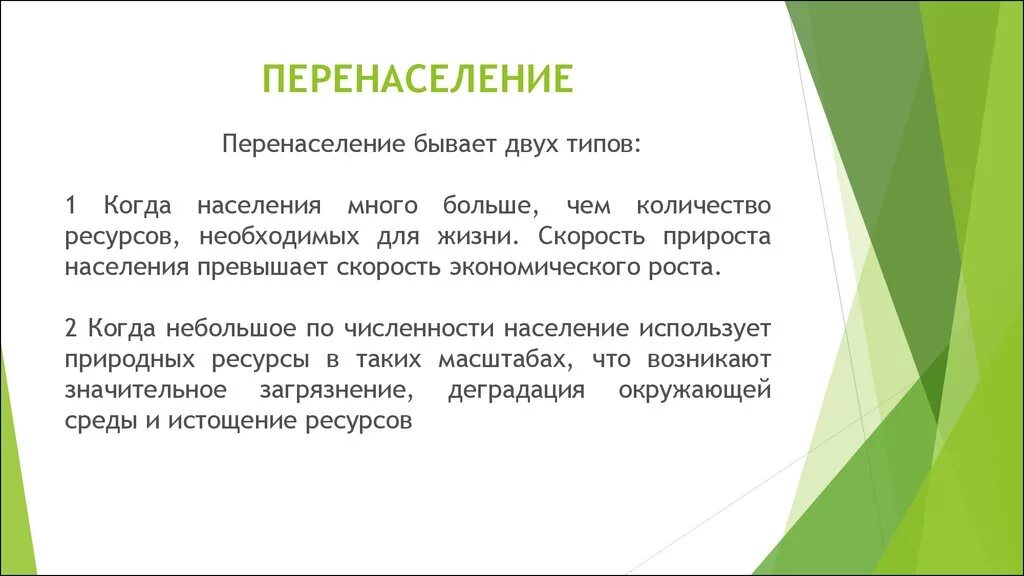 ПЕРЕНАСЕЛЕНИЕ

Перенаселение бывает двух типов:

1 Когда населения много больше, чем количество ресурсов, необходимых для жизни. Скорость прироста населения превышает скорость экономического роста.

2 Когда небольшое по численности население использует природных ресурсы в таких масштабах, что возникают значительное загрязнение, деградация окружающей среды и истощение ресурсов